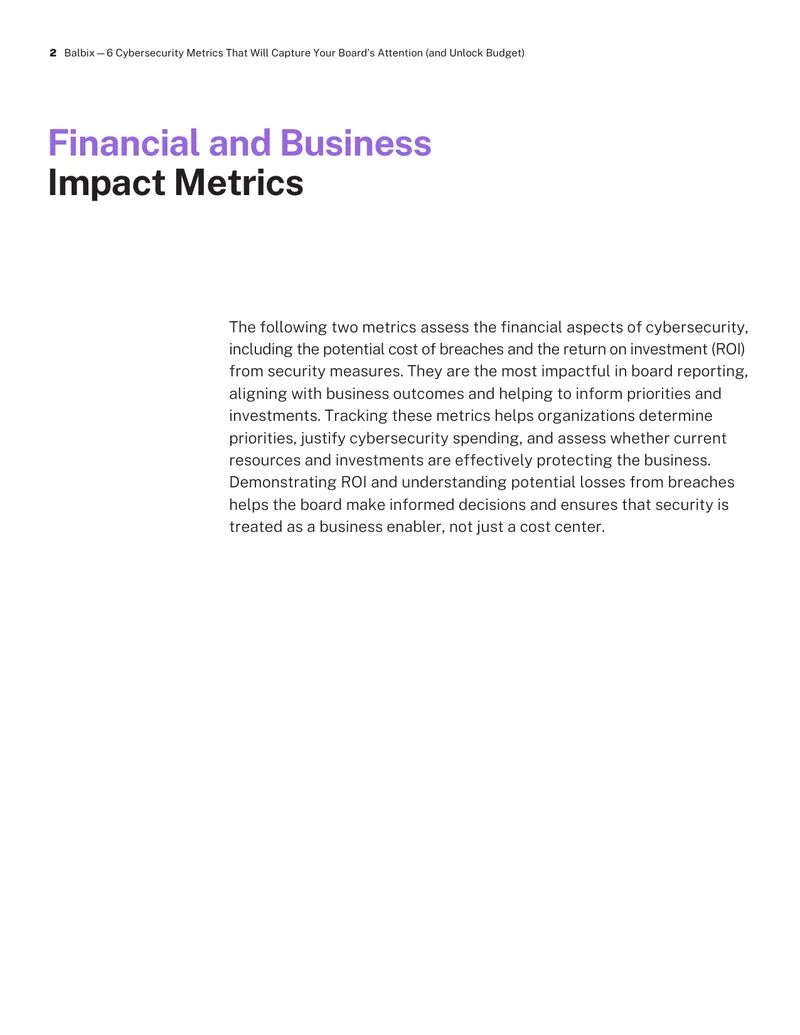 2 Balbix — 6 Cybersecurity Metrics That Will Capture Your Board's Attention (and Unlock Budget)

Financial and Business Impact Metrics

The following two metrics assess the financial aspects of cybersecurity, including the potential cost of breaches and the return on investment (ROI) from security measures. They are the most impactful in board reporting, aligning with business outcomes and helping to inform priorities and investments. Tracking these metrics helps organizations determine priorities, justify cybersecurity spending, and assess whether current resources and investments are effectively protecting the business. Demonstrating ROI and understanding potential losses from breaches helps the board make informed decisions and ensures that security is treated as a business enabler, not just a cost center.